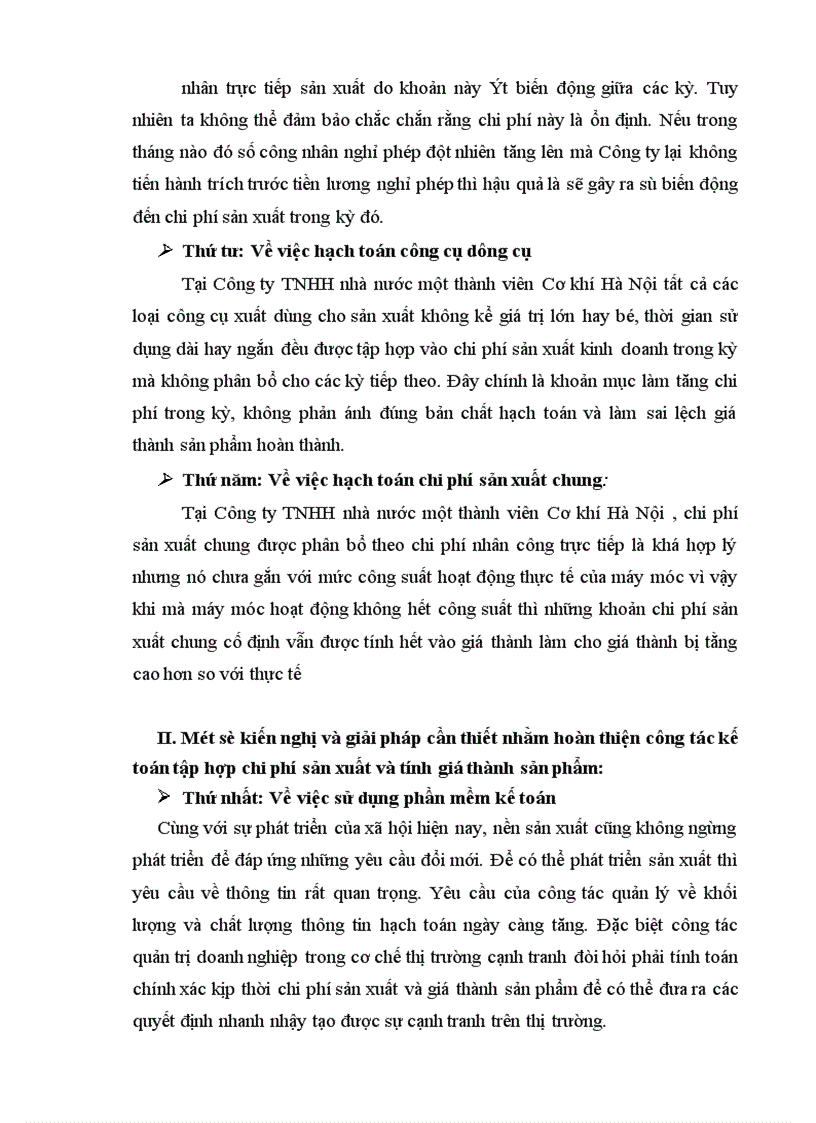 nhân trực tiếp sản xuất do khoản này Ýt biến động giữa các kỳ. Tuy nhiên ta không thể đảm bảo chắc chắn rằng chi phí này là ổn định. Nếu trong tháng nào đó số công nhân nghỉ phép đột nhiên tăng lên mà Công ty lại không tiến hành trích trước tiền lương nghỉ phép thì hậu quả là sẽ gây ra sù biến động đến chi phí sản xuất trong kỳ đó.

➢ Thứ tư: Về việc hạch toán công cụ dông cụ

Tại Công ty TNHH nhà nước một thành viên Cơ khí Hà Nội tất cả các loại công cụ xuất dùng cho sản xuất không kể giá trị lớn hay bé, thời gian sử dụng dài hay ngắn đều được tập hợp vào chi phí sản xuất kinh doanh trong kỳ mà không phân bổ cho các kỳ tiếp theo. Đây chính là khoản mục làm tăng chi phí trong kỳ, không phản ánh đúng bản chất hạch toán và làm sai lệch giá thành sản phẩm hoàn thành.

➢ Thứ năm: Về việc hạch toán chi phí sản xuất chung:

Tại Công ty TNHH nhà nước một thành viên Cơ khí Hà Nội , chi phí sản xuất chung được phân bổ theo chi phí nhân công trực tiếp là khá hợp lý nhưng nó chưa gắn với mức công suất hoạt động thực tế của máy móc vì vậy khi mà máy móc hoạt động không hết công suất thì những khoản chi phí sản xuất chung cố định vẫn được tính hết vào giá thành làm cho giá thành bị tăng cao hơn so với thực tế

II. Mét sè kiến nghị và giải pháp cần thiết nhằm hoàn thiện công tác kế toán tập hợp chi phí sản xuất và tính giá thành sản phẩm:

➢ Thứ nhất: Về việc sử dụng phần mềm kế toán

Cùng với sự phát triển của xã hội hiện nay, nền sản xuất cũng không ngừng phát triển để đáp ứng những yêu cầu đổi mới. Để có thể phát triển sản xuất thì yêu cầu về thông tin rất quan trọng. Yêu cầu của công tác quản lý về khối lượng và chất lượng thông tin hạch toán ngày càng tăng. Đặc biệt công tác quản trị doanh nghiệp trong cơ chế thị trường cạnh tranh đòi hỏi phải tính toán chính xác kịp thời chi phí sản xuất và giá thành sản phẩm để có thể đưa ra các quyết định nhanh nhậy tạo được sự cạnh tranh trên thị trường.